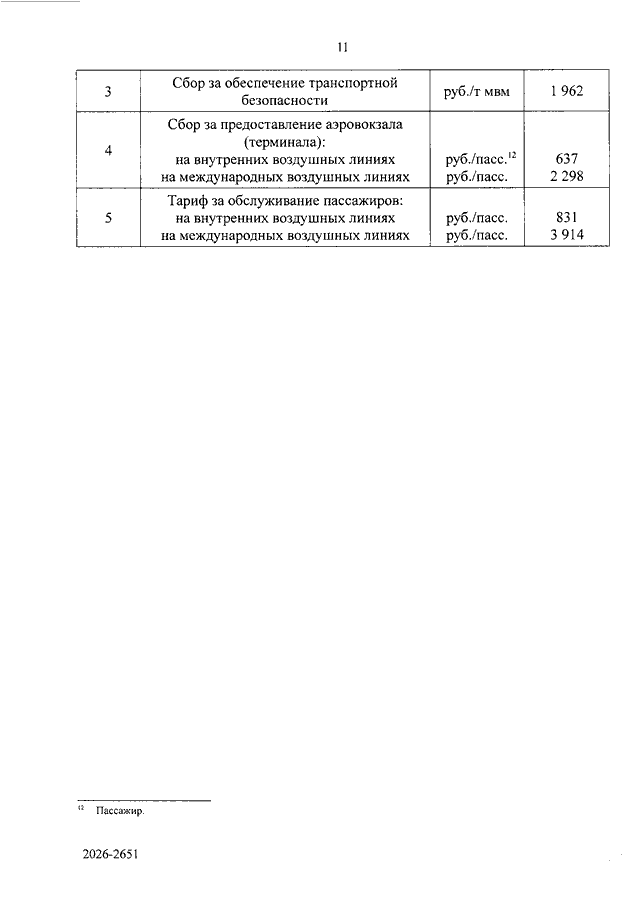 11

| 3 | Сбор за обеспечение транспортной безопасности | руб./т мвм | 1 962 |
|---|---|---|---|
| 4 | Сбор за предоставление аэровокзала (терминала): на внутренних воздушных линиях на международных воздушных линиях | руб./пасс.$^{12}$ руб./пасс. | 637 2 298 |
| 5 | Тариф за обслуживание пассажиров: на внутренних воздушных линиях на международных воздушных линиях | руб./пасс. руб./пасс. | 831 3 914 |

$^{12}$ Пассажир.

2026-2651